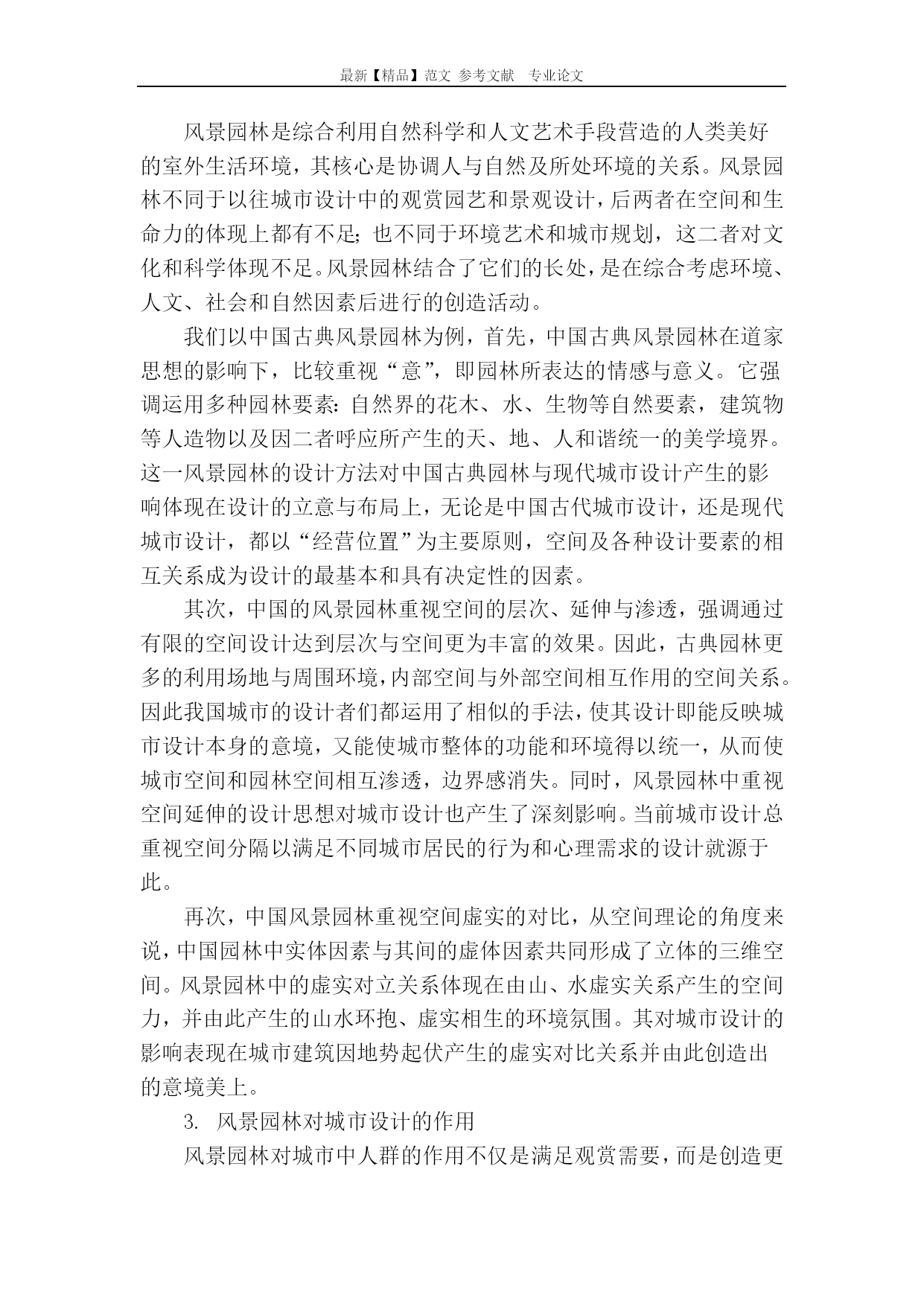 最新【精品】范文 参考文献 专业论文

风景园林是综合利用自然科学和人文艺术手段营造的人类美好的室外生活环境，其核心是协调人与自然及所处环境的关系。风景园林不同于以往城市设计中的观赏园艺和景观设计，后两者在空间和生命力的体现上都有不足；也不同于环境艺术和城市规划，这二者对文化和科学体现不足。风景园林结合了它们的长处，是在综合考虑环境、人文、社会和自然因素后进行的创造活动。

我们以中国古典风景园林为例，首先，中国古典风景园林在道家思想的影响下，比较重视“意”，即园林所表达的情感与意义。它强调运用多种园林要素：自然界的花木、水、生物等自然要素，建筑物等人造物以及因二者呼应所产生的天、地、人和谐统一的美学境界。这一风景园林的设计方法对中国古典园林与现代城市设计产生的影响体现在设计的立意与布局上，无论是中国古代城市设计，还是现代城市设计，都以“经营位置”为主要原则，空间及各种设计要素的相互关系成为设计的最基本和具有决定性的因素。

其次，中国的风景园林重视空间的层次、延伸与渗透，强调通过有限的空间设计达到层次与空间更为丰富的效果。因此，古典园林更多的利用场地与周围环境，内部空间与外部空间相互作用的空间关系。因此我国城市的设计者们都运用了相似的手法，使其设计即能反映城市设计本身的意境，又能使城市整体的功能和环境得以统一，从而使城市空间和园林空间相互渗透，边界感消失。同时，风景园林中重视空间延伸的设计思想对城市设计也产生了深刻影响。当前城市设计总重视空间分隔以满足不同城市居民的行为和心理需求的设计就源于此。

再次，中国风景园林重视空间虚实的对比，从空间理论的角度来说，中国园林中实体因素与其间的虚体因素共同形成了立体的三维空间。风景园林中的虚实对立关系体现在由山、水虚实关系产生的空间力，并由此产生的山水环抱、虚实相生的环境氛围。其对城市设计的影响表现在城市建筑因地势起伏产生的虚实对比关系并由此创造出的意境美上。

3. 风景园林对城市设计的作用

风景园林对城市中人群的作用不仅是满足观赏需要，而是创造更